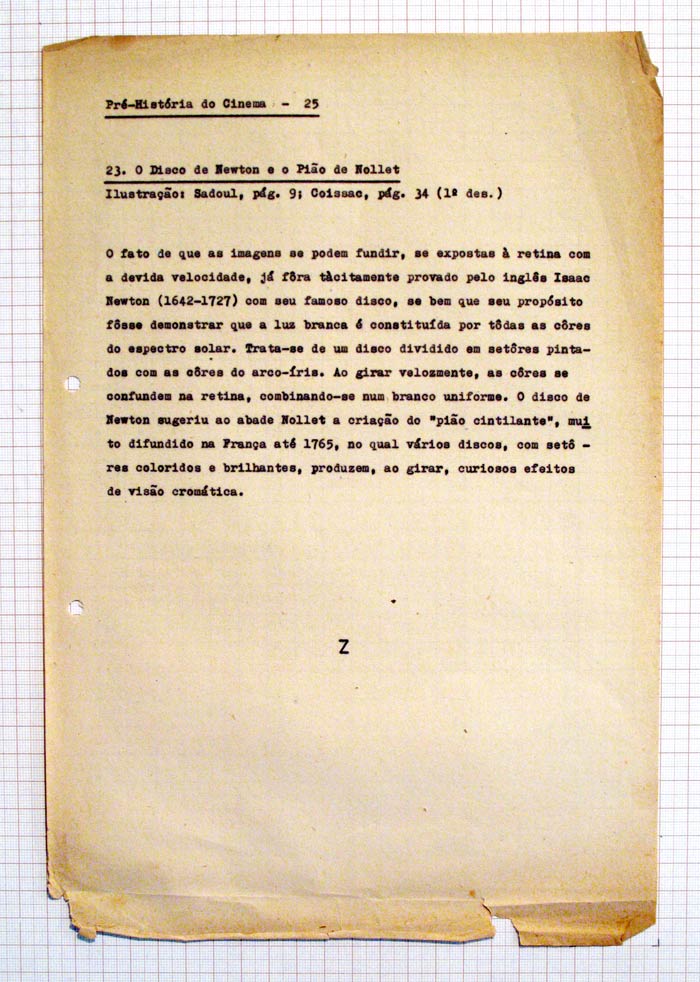 Pré-História do Cinema - 25

23. O Disco de Newton e o Pião de Nollet
Ilustração: Sadoul, pág. 9; Coissac, pág. 34 (1ª des.)

O fato de que as imagens se podem fundir, se expostas à retina com a devida velocidade, já fôra tàcitamente provado pelo inglês Isaac Newton (1642-1727) com seu famoso disco, se bem que seu propósito fôsse demonstrar que a luz branca é constituída por tôdas as côres do espectro solar. Trata-se de um disco dividido em setôres pintados com as côres do arco-íris. Ao girar velozmente, as côres se confundem na retina, combinando-se num branco uniforme. O disco de Newton sugeriu ao abade Nollet a criação do "pião cintilante", muito difundido na França até 1765, no qual vários discos, com setôres coloridos e brilhantes, produzem, ao girar, curiosos efeitos de visão cromática.

Z